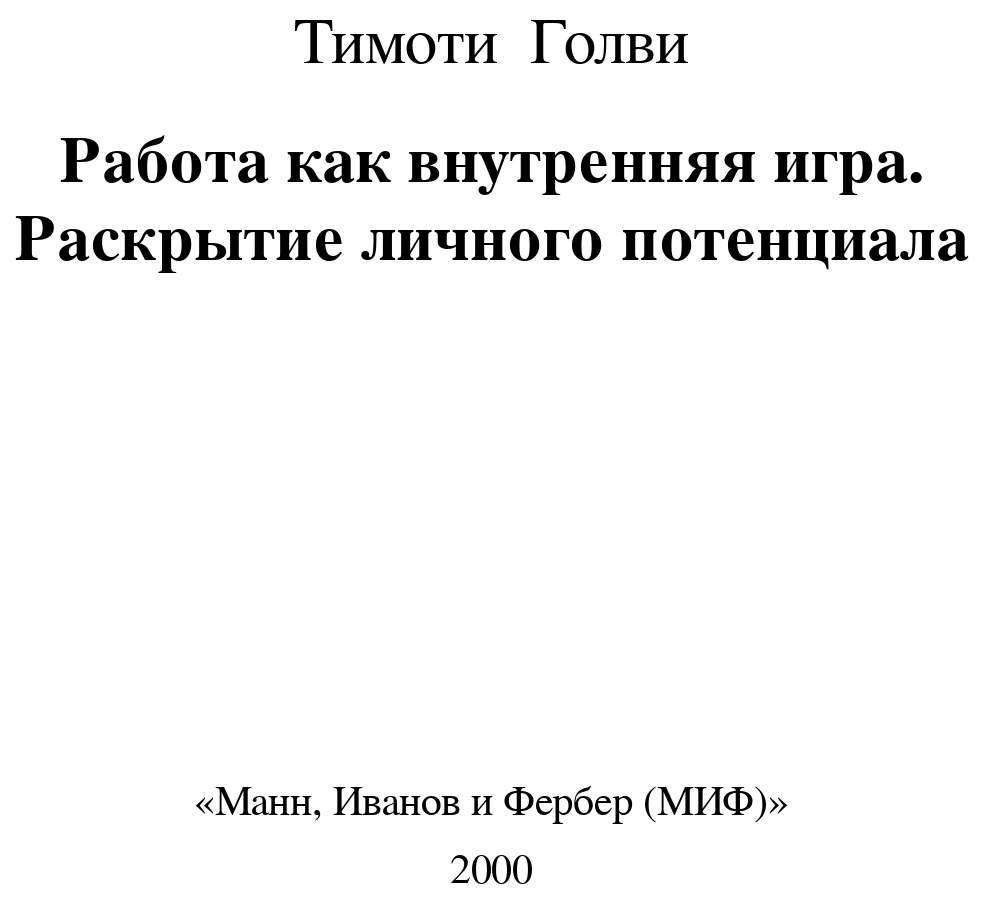 Тимоти Голви

Работа как внутренняя игра. Раскрытие личного потенциала

«Манн, Иванов и Фербер (МИФ)»

2000